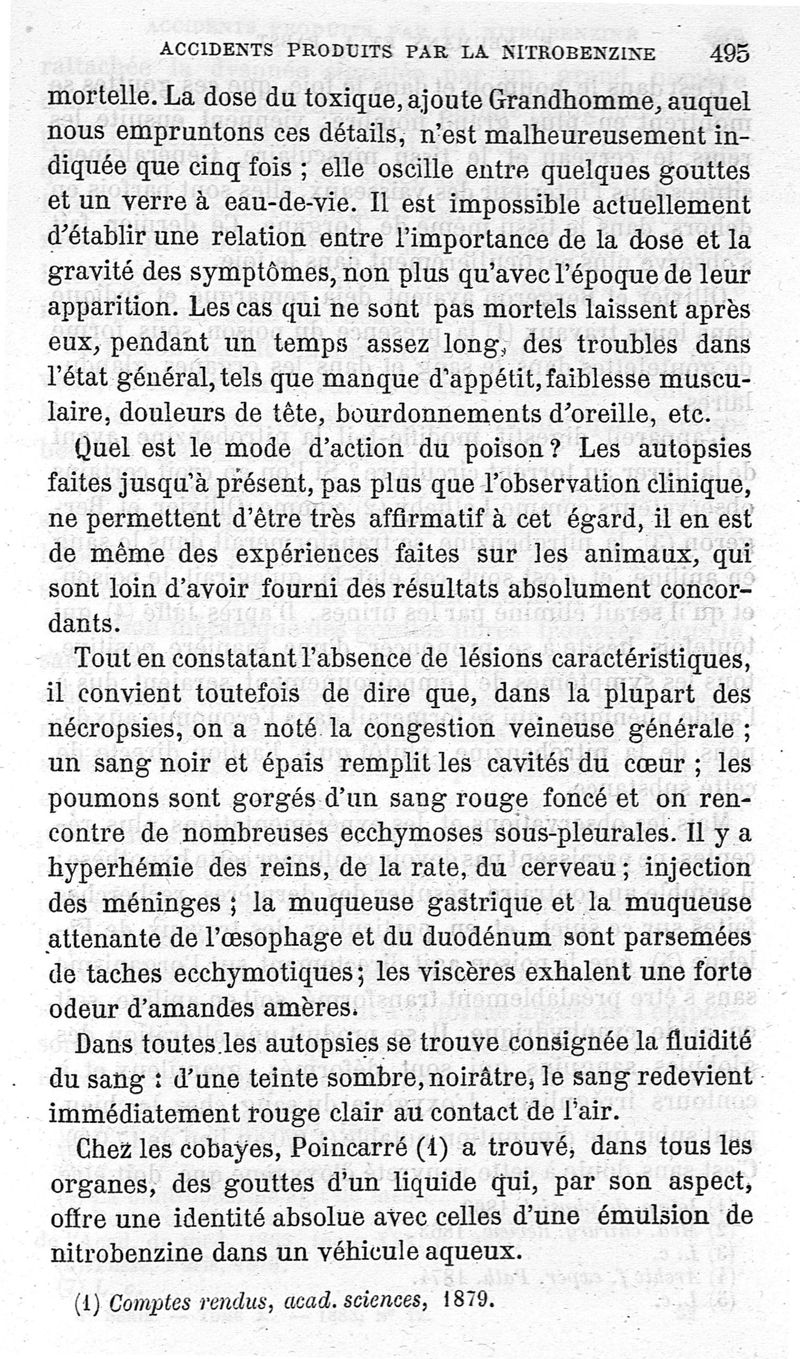 ACCIDENTS PRODUITS PAR LA NITROBENZINE 495

mortelle. La dose du toxique, ajoute Grandhomme, auquel nous empruntons ces détails, n'est malheureusement indiquée que cinq fois ; elle oscille entre quelques gouttes et un verre à eau-de-vie. Il est impossible actuellement d'établir une relation entre l'importance de la dose et la gravité des symptômes, non plus qu'avec l'époque de leur apparition. Les cas qui ne sont pas mortels laissent après eux, pendant un temps assez long, des troubles dans l'état général, tels que manque d'appétit, faiblesse musculaire, douleurs de tête, bourdonnements d'oreille, etc.

Quel est le mode d'action du poison ? Les autopsies faites jusqu'à présent, pas plus que l'observation clinique, ne permettent d'être très affirmatif à cet égard, il en est de même des expériences faites sur les animaux, qui sont loin d'avoir fourni des résultats absolument concordants.

Tout en constatant l'absence de lésions caractéristiques, il convient toutefois de dire que, dans la plupart des nécropsies, on a noté la congestion veineuse générale ; un sang noir et épais remplit les cavités du cœur ; les poumons sont gorgés d'un sang rouge foncé et on rencontre de nombreuses ecchymoses sous-pleurales. Il y a hyperhémie des reins, de la rate, du cerveau ; injection des méninges ; la muqueuse gastrique et la muqueuse attenante de l'œsophage et du duodénum sont parsemées de taches ecchymotiques ; les viscères exhalent une forte odeur d'amandes amères.

Dans toutes les autopsies se trouve consignée la fluidité du sang : d'une teinte sombre, noirâtre, le sang redevient immédiatement rouge clair au contact de l'air.

Chez les cobayes, Poincarré (1) a trouvé, dans tous les organes, des gouttes d'un liquide qui, par son aspect, offre une identité absolue avec celles d'une émulsion de nitrobenzine dans un véhicule aqueux.

(1) Comptes rendus, acad. sciences, 1879.